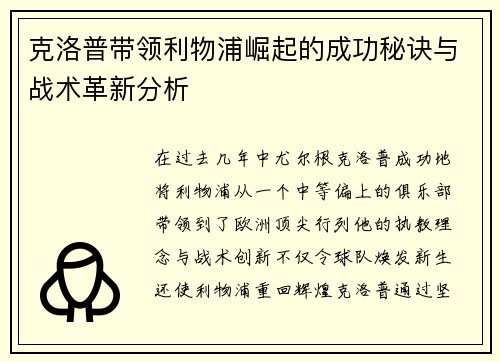 克洛普带领利物浦崛起的成功秘诀与战术革新分析

在过去几年中尤尔根克洛普成功地将利物浦从一个中等偏上的俱乐部带领到了欧洲顶尖行列他的执教理念与战术创新不仅令球队焕发新生还使利物浦重回辉煌克洛普通过坚